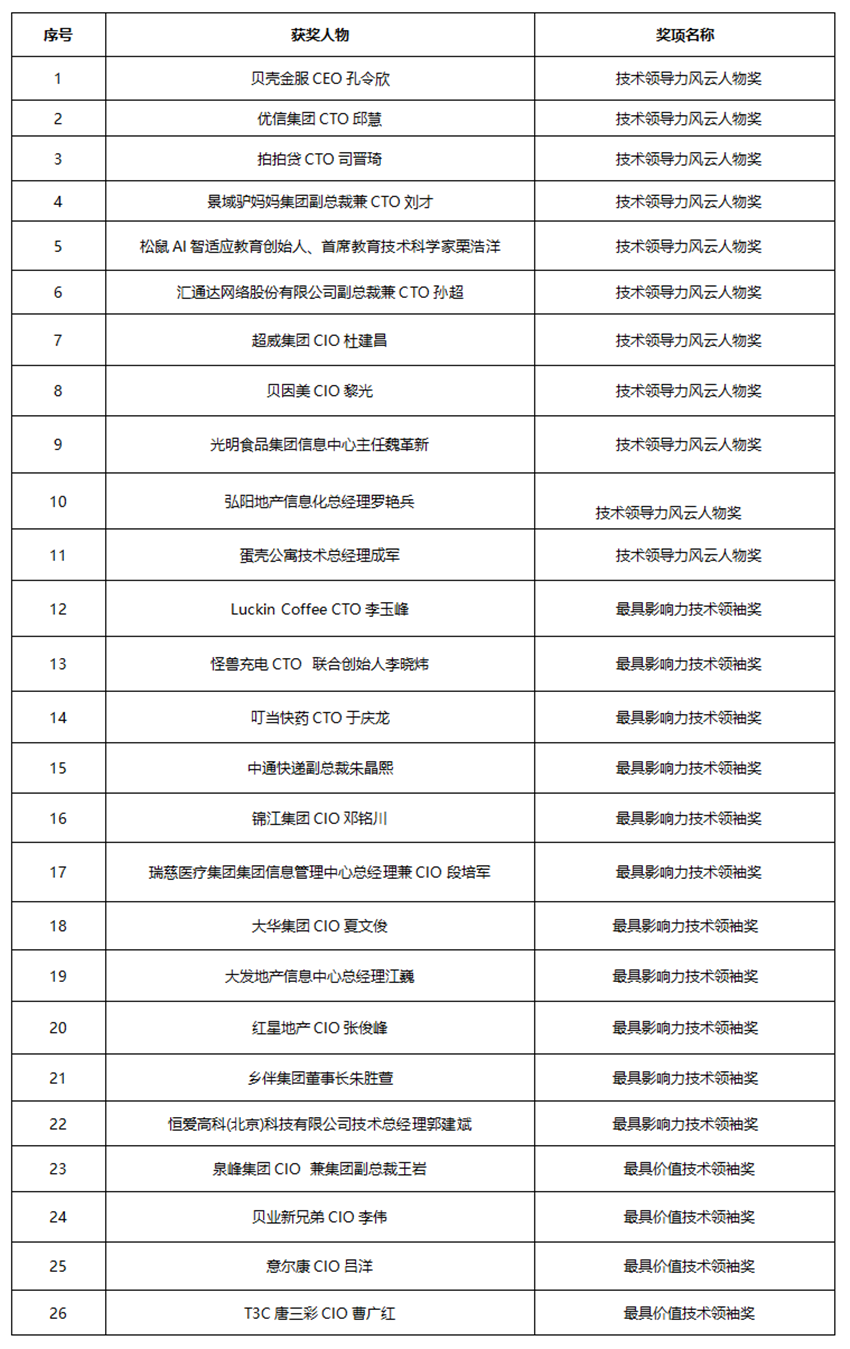 | 序号 | 获奖人物 | 奖项名称 |
|---|---|---|
| 1 | 贝壳金服 CEO 孔令欣 | 技术领导力风云人物奖 |
| 2 | 优信集团 CTO 邱慧 | 技术领导力风云人物奖 |
| 3 | 拍拍贷 CTO 司晋琦 | 技术领导力风云人物奖 |
| 4 | 景域驴妈妈集团副总裁兼 CTO 刘才 | 技术领导力风云人物奖 |
| 5 | 松鼠 AI 智适应教育创始人、首席教育技术科学家栗浩洋 | 技术领导力风云人物奖 |
| 6 | 汇通达网络股份有限公司副总裁兼 CTO 孙超 | 技术领导力风云人物奖 |
| 7 | 超威集团 CIO 杜建昌 | 技术领导力风云人物奖 |
| 8 | 贝因美 CIO 黎光 | 技术领导力风云人物奖 |
| 9 | 光明食品集团信息中心主任魏革新 | 技术领导力风云人物奖 |
| 10 | 弘阳地产信息化总经理罗艳兵 | 技术领导力风云人物奖 |
| 11 | 蛋壳公寓技术总经理成军 | 技术领导力风云人物奖 |
| 12 | Luckin Coffee CTO 李玉峰 | 最具影响力技术领袖奖 |
| 13 | 怪兽充电 CTO 联合创始人李晓炜 | 最具影响力技术领袖奖 |
| 14 | 叮当快药 CTO 于庆龙 | 最具影响力技术领袖奖 |
| 15 | 中通快递副总裁朱晶熙 | 最具影响力技术领袖奖 |
| 16 | 锦江集团 CIO 邓铭川 | 最具影响力技术领袖奖 |
| 17 | 瑞慈医疗集团集团信息管理中心总经理兼 CIO 段培军 | 最具影响力技术领袖奖 |
| 18 | 大华集团 CIO 夏文俊 | 最具影响力技术领袖奖 |
| 19 | 大发地产信息中心总经理江巍 | 最具影响力技术领袖奖 |
| 20 | 红星地产 CIO 张俊峰 | 最具影响力技术领袖奖 |
| 21 | 乡伴集团董事长朱胜萱 | 最具影响力技术领袖奖 |
| 22 | 恒爱高科(北京)科技有限公司技术总经理郭建斌 | 最具影响力技术领袖奖 |
| 23 | 泉峰集团 CIO 兼集团副总裁王岩 | 最具价值技术领袖奖 |
| 24 | 贝业新兄弟 CIO 李伟 | 最具价值技术领袖奖 |
| 25 | 意尔康 CIO 吕洋 | 最具价值技术领袖奖 |
| 26 | T3C 唐三彩 CIO 曹广红 | 最具价值技术领袖奖 |